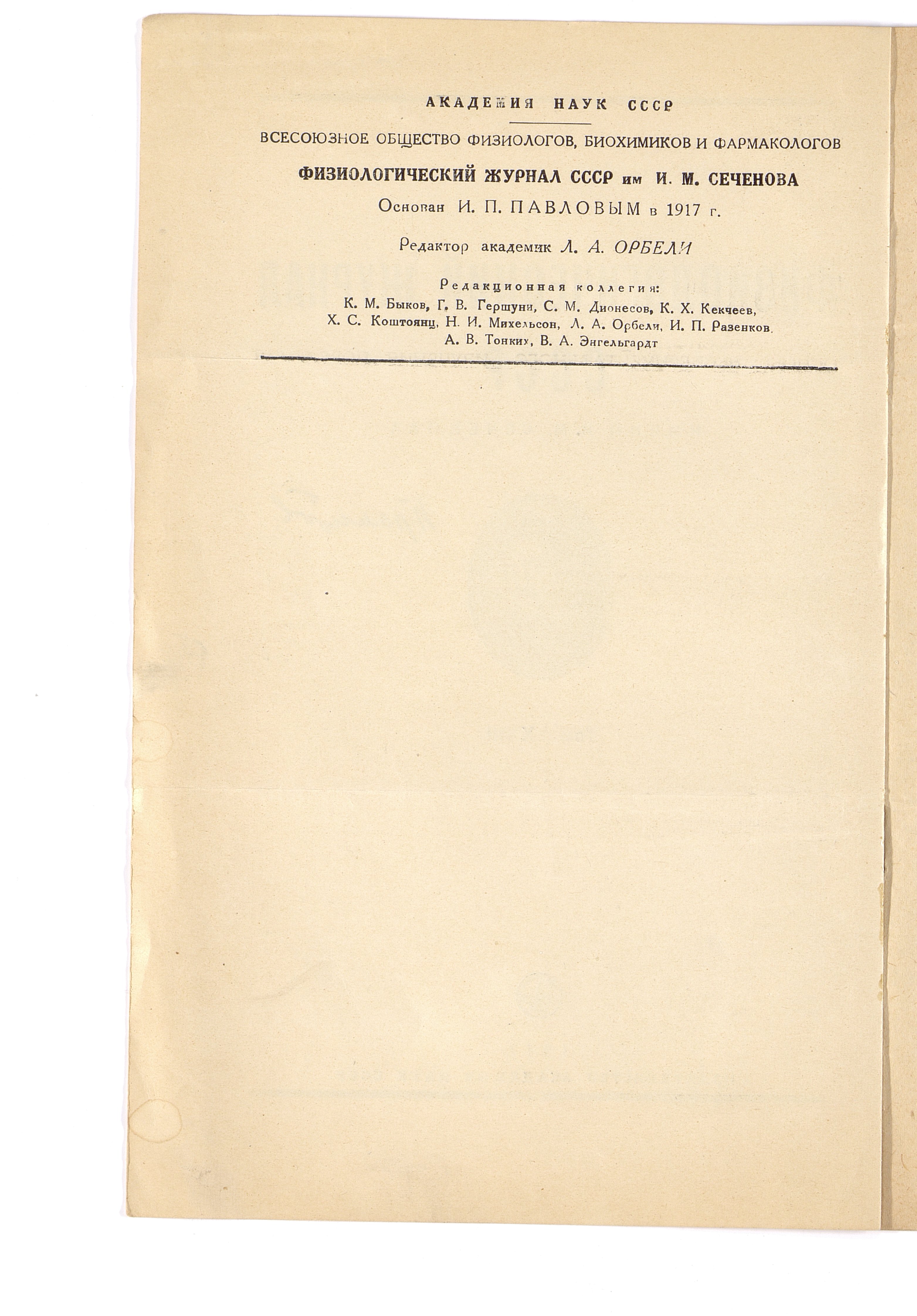 АКАДЕМИЯ НАУК СССР

ВСЕСОЮЗНОЕ ОБЩЕСТВО ФИЗИОЛОГОВ, БИОХИМИКОВ И ФАРМАКОЛОГОВ

ФИЗИОЛОГИЧЕСКИЙ ЖУРНАЛ СССР им И. М. СЕЧЕНОВА

Основан И. П. ПАВЛОВЫМ в 1917 г.

Редактор академик Л. А. ОРБЕЛИ

Редакционная коллегия:
К. М. Быков, Г. В. Гершуни, С. М. Дионесов, К. Х. Кекчеев, Х. С. Коштоянц, Н. И. Михельсон, Л. А. Орбели, И. П. Разенков, А. В. Тонких, В. А. Энгельгардт